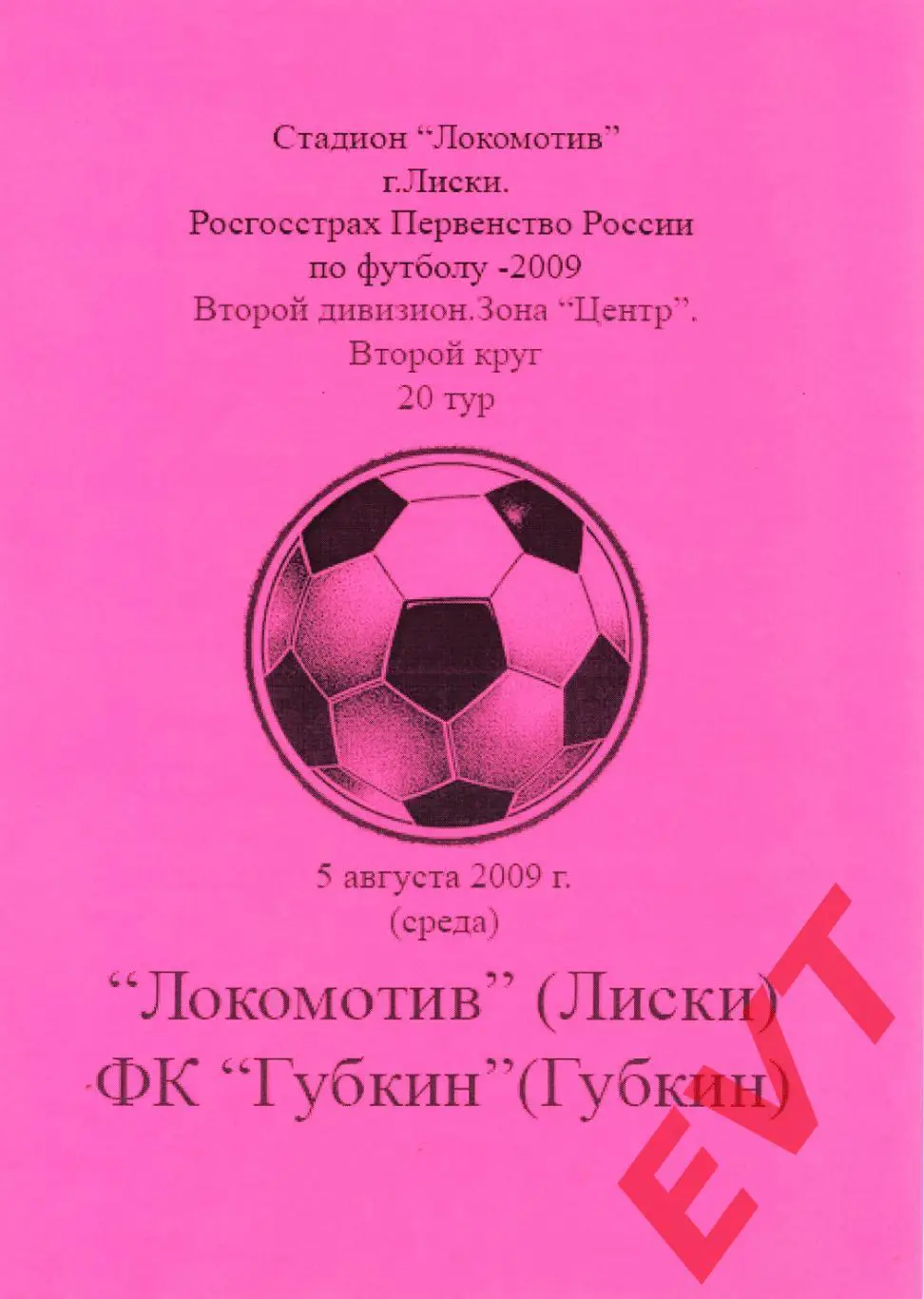 Стадион “Локомотив”
г.Лиски.
Росгосстрах Первенство России
по футболу -2009
Второй дивизион.Зона “Центр”.
Второй круг
20 тур

5 августа 2009 г.
(среда)

“Локомотив” (Лиски)
ФК “Губкин”(Губкин)

EVT